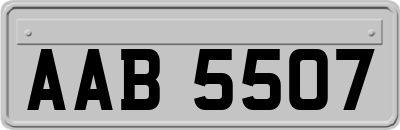 AAB 5507